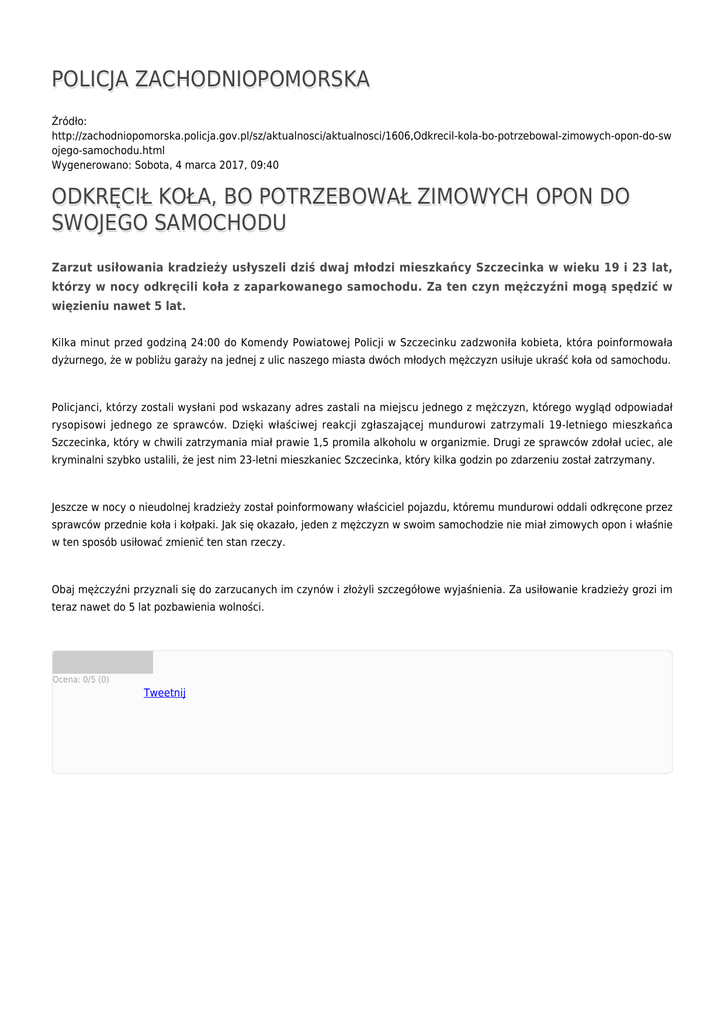 POLICJA ZACHODNIOPOMORSKA

Źródło:
http://zachodniopomorska.policja.gov.pl/sz/aktualnosci/aktualnosci/1606,Odkrecil-kola-bo-potrzebowal-zimowych-opon-do-swojego-samochodu.html
Wygenerowano: Sobota, 4 marca 2017, 09:40

ODKRĘCIŁ KOŁA, BO POTRZEBOWAŁ ZIMOWYCH OPON DO SWOJEGO SAMOCHODU

Zarzut usiłowania kradzieży usłyszeli dziś dwaj młodzi mieszkańcy Szczecinka w wieku 19 i 23 lat, którzy w nocy odkręcili koła z zaparkowanego samochodu. Za ten czyn mężczyźni mogą spędzić w więzieniu nawet 5 lat.

Kilka minut przed godziną 24:00 do Komendy Powiatowej Policji w Szczecinku zadzwoniła kobieta, która poinformowała dyżurnego, że w pobliżu garaży na jednej z ulic naszego miasta dwóch młodych mężczyzn usiłuje ukraść koła od samochodu.

Policjanci, którzy zostali wysłani pod wskazany adres zastali na miejscu jednego z mężczyzn, którego wygląd odpowiadał rysopisowi jednego ze sprawców. Dzięki właściwej reakcji zgłaszającej mundurowi zatrzymali 19-letniego mieszkańca Szczecinka, który w chwili zatrzymania miał prawie 1,5 promila alkoholu w organizmie. Drugi ze sprawców zdołał uciec, ale kryminalni szybko ustalili, że jest nim 23-letni mieszkaniec Szczecinka, który kilka godzin po zdarzeniu został zatrzymany.

Jeszcze w nocy o nieudolnej kradzieży został poinformowany właściciel pojazdu, któremu mundurowi oddali odkręcone przez sprawców przednie koła i kołpaki. Jak się okazało, jeden z mężczyzn w swoim samochodzie nie miał zimowych opon i właśnie w ten sposób usiłować zmienić ten stan rzeczy.

Obaj mężczyźni przyznali się do zarzucanych im czynów i złożyli szczegółowe wyjaśnienia. Za usiłowanie kradzieży grozi im teraz nawet do 5 lat pozbawienia wolności.

Ocena: 0/5 (0)
Tweetnij